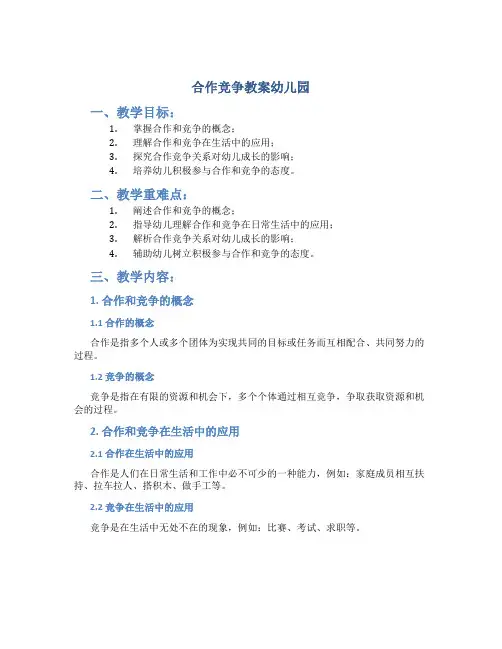 合作竞争教案幼儿园

一、教学目标：

1. 掌握合作和竞争的概念；
2. 理解合作和竞争在生活中的应用；
3. 探究合作竞争关系对幼儿成长的影响；
4. 培养幼儿积极参与合作和竞争的态度。

二、教学重难点：

1. 阐述合作和竞争的概念；
2. 指导幼儿理解合作和竞争在日常生活中的应用；
3. 解析合作竞争关系对幼儿成长的影响；
4. 辅助幼儿树立积极参与合作和竞争的态度。

三、教学内容：

1. 合作和竞争的概念

1.1 合作的概念

合作是指多个人或多个团体为实现共同的目标或任务而互相配合、共同努力的过程。

1.2 竞争的概念

竞争是指在有限的资源和机会下，多个个体通过相互竞争，争取获取资源和机会的过程。

2. 合作和竞争在生活中的应用

2.1 合作在生活中的应用

合作是人们在日常生活和工作中必不可少的一种能力，例如：家庭成员相互扶持、拉车拉人、搭积木、做手工等。

2.2 竞争在生活中的应用

竞争是在生活中无处不在的现象，例如：比赛、考试、求职等。